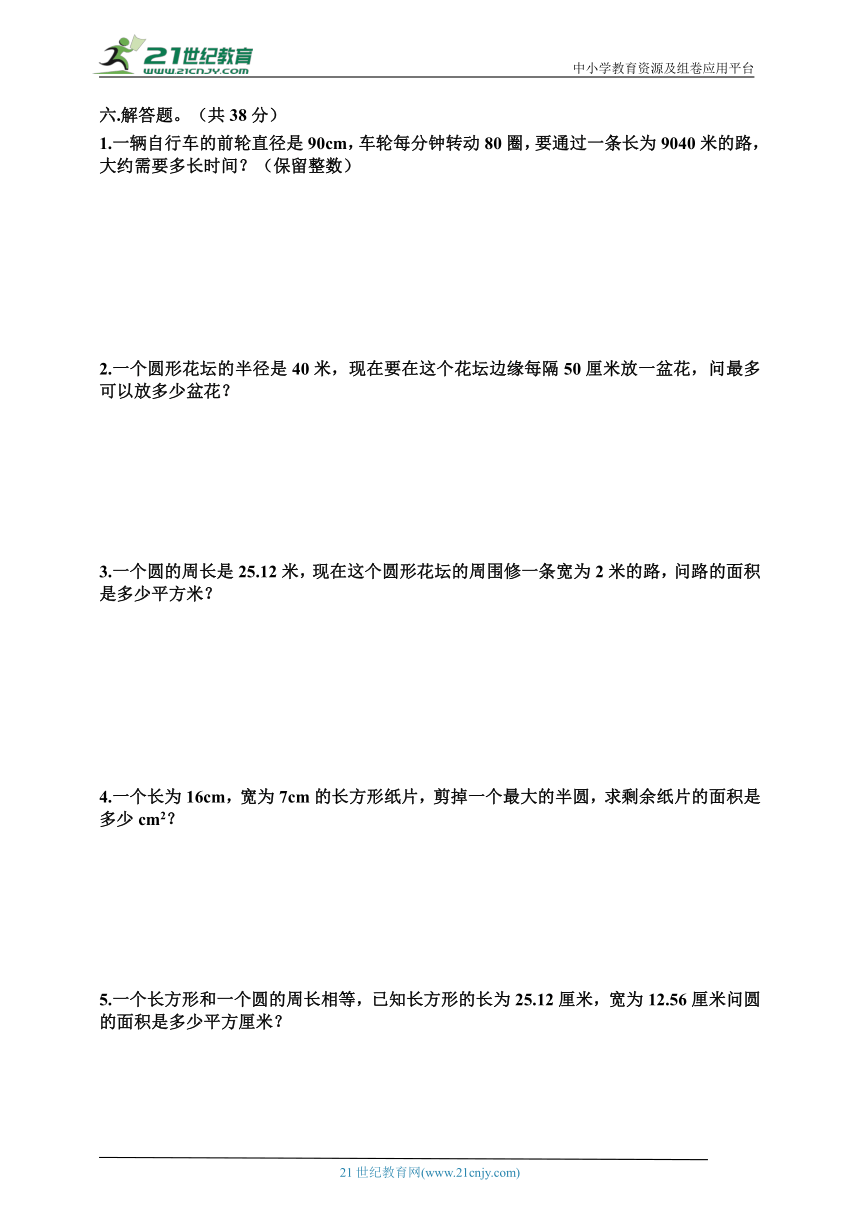 21世纪教育
www.21cnjy.com
中小学教育资源及组卷应用平台

六.解答题。（共 38 分）

1.一辆自行车的前轮直径是 90cm，车轮每分钟转动 80 圈，要通过一条长为 9040 米的路，大约需要多长时间？（保留整数）

2.一个圆形花坛的半径是 40 米，现在要在这个花坛边缘每隔 50 厘米放一盆花，问最多可以放多少盆花？

3.一个圆的周长是 25.12 米，现在这个圆形花坛的周围修一条宽为 2 米的路，问路的面积是多少平方米？

4.一个长为 16cm，宽为 7cm 的长方形纸片，剪掉一个最大的半圆，求剩余纸片的面积是多少 $cm^2$？

5.一个长方形和一个圆的周长相等，已知长方形的长为 25.12 厘米，宽为 12.56 厘米问圆的面积是多少平方厘米？

21 世纪教育网(www.21cnjy.com)